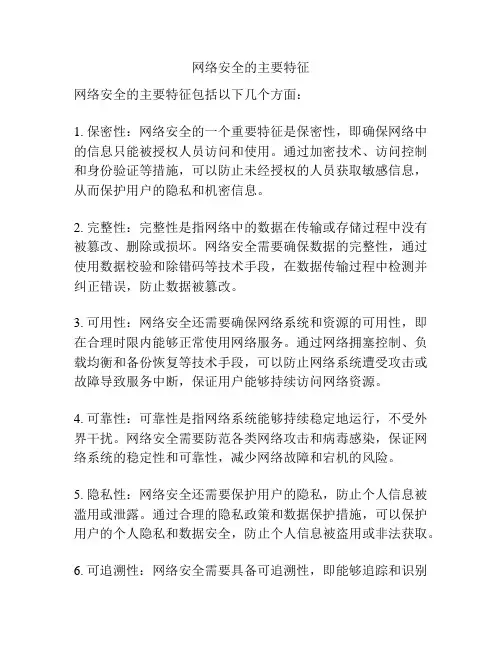 网络安全的主要特征

网络安全的主要特征包括以下几个方面：

1. 保密性：网络安全的一个重要特征是保密性，即确保网络中的信息只能被授权人员访问和使用。通过加密技术、访问控制和身份验证等措施，可以防止未经授权的人员获取敏感信息，从而保护用户的隐私和机密信息。

2. 完整性：完整性是指网络中的数据在传输或存储过程中没有被篡改、删除或损坏。网络安全需要确保数据的完整性，通过使用数据校验和除错码等技术手段，在数据传输过程中检测并纠正错误，防止数据被篡改。

3. 可用性：网络安全还需要确保网络系统和资源的可用性，即在合理时限内能够正常使用网络服务。通过网络拥塞控制、负载均衡和备份恢复等技术手段，可以防止网络系统遭受攻击或故障导致服务中断，保证用户能够持续访问网络资源。

4. 可靠性：可靠性是指网络系统能够持续稳定地运行，不受外界干扰。网络安全需要防范各类网络攻击和病毒感染，保证网络系统的稳定性和可靠性，减少网络故障和宕机的风险。

5. 隐私性：网络安全还需要保护用户的隐私，防止个人信息被滥用或泄露。通过合理的隐私政策和数据保护措施，可以保护用户的个人隐私和数据安全，防止个人信息被盗用或非法获取。

6. 可追溯性：网络安全需要具备可追溯性，即能够追踪和识别